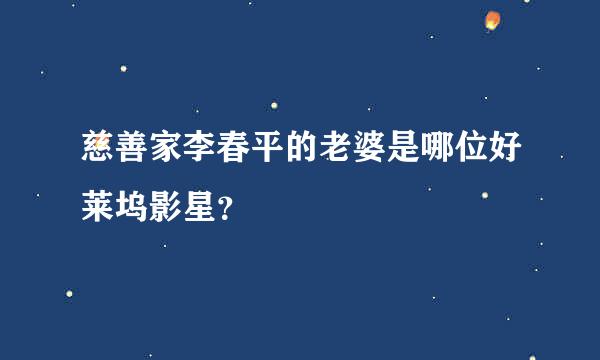 慈善家李春平的老婆是哪位好莱坞影星?